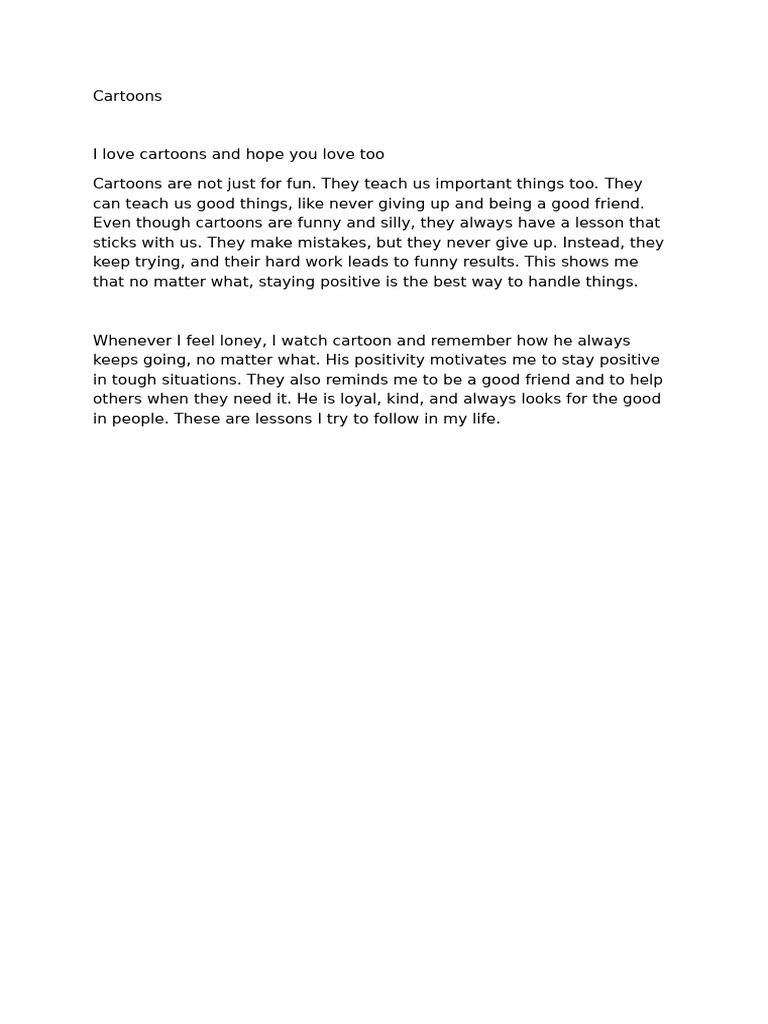 Cartoons

I love cartoons and hope you love too

Cartoons are not just for fun. They teach us important things too. They can teach us good things, like never giving up and being a good friend. Even though cartoons are funny and silly, they always have a lesson that sticks with us. They make mistakes, but they never give up. Instead, they keep trying, and their hard work leads to funny results. This shows me that no matter what, staying positive is the best way to handle things.

Whenever I feel loney, I watch cartoon and remember how he always keeps going, no matter what. His positivity motivates me to stay positive in tough situations. They also reminds me to be a good friend and to help others when they need it. He is loyal, kind, and always looks for the good in people. These are lessons I try to follow in my life.